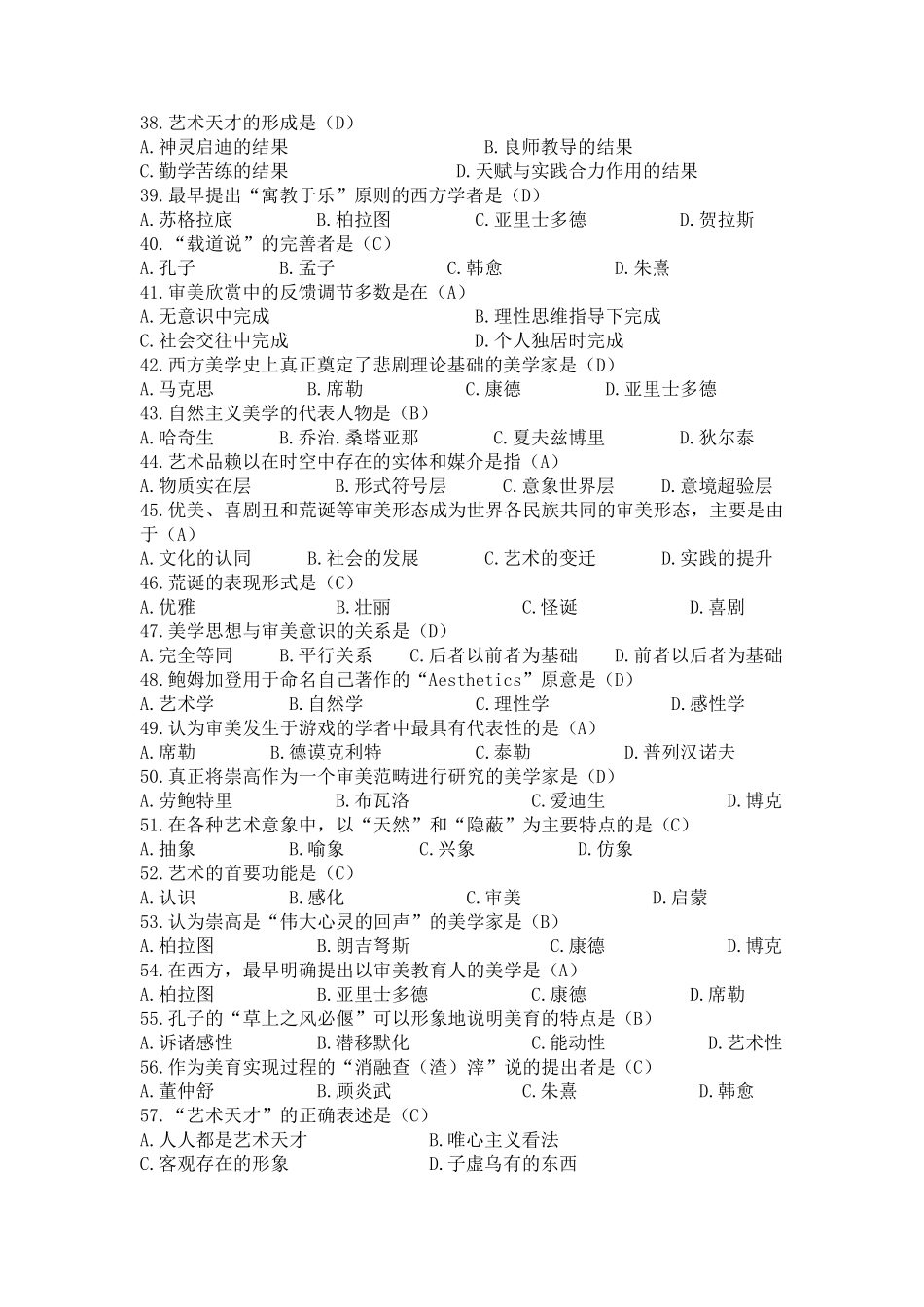 38.艺术天才的形成是（D）
A.神灵启迪的结果 B.良师教导的结果
C.勤学苦练的结果 D.天赋与实践合力作用的结果
39.最早提出“寓教于乐”原则的西方学者是（D）
A.苏格拉底 B.柏拉图 C.亚里士多德 D.贺拉斯
40.“载道说”的完善者是（C）
A.孔子 B.孟子 C.韩愈 D.朱熹
41.审美欣赏中的反馈调节多数是在（A）
A.无意识中完成 B.理性思维指导下完成
C.社会交往中完成 D.个人独居时完成
42.西方美学史上真正奠定了悲剧理论基础的美学家是（D）
A.马克思 B.席勒 C.康德 D.亚里士多德
43.自然主义美学的代表人物是（B）
A.哈奇生 B.乔治.桑塔亚那 C.夏夫兹博里 D.狄尔泰
44.艺术品赖以在时空中存在的实体和媒介是指（A）
A.物质实在层 B.形式符号层 C.意象世界层 D.意境超验层
45.优美、喜剧丑和荒诞等审美形态成为世界各民族共同的审美形态，主要是由于（A）
A.文化的认同 B.社会的发展 C.艺术的变迁 D.实践的提升
46.荒诞的表现形式是（C）
A.优雅 B.壮丽 C.怪诞 D.喜剧
47.美学思想与审美意识的关系是（D）
A.完全等同 B.平行关系 C.后者以前者为基础 D.前者以后者为基础
48.鲍姆加登用于命名自己著作的“Aesthetics”原意是（D）
A.艺术学 B.自然学 C.理性学 D.感性学
49.认为审美发生于游戏的学者中最具有代表性的是（A）
A.席勒 B.德谟克利特 C.泰勒 D.普列汉诺夫
50.真正将崇高作为一个审美范畴进行研究的美学家是（D）
A.劳鲍特里 B.布瓦洛 C.爱迪生 D.博克
51.在各种艺术意象中，以“天然”和“隐蔽”为主要特点的是（C）
A.抽象 B.喻象 C.兴象 D.仿象
52.艺术的首要功能是（C）
A.认识 B.感化 C.审美 D.启蒙
53.认为崇高是“伟大心灵的回声”的美学家是（B）
A.柏拉图 B.朗吉弩斯 C.康德 D.博克
54.在西方，最早明确提出以审美教育人的美学是（A）
A.柏拉图 B.亚里士多德 C.康德 D.席勒
55.孔子的“草上之风必偃”可以形象地说明美育的特点是（B）
A.诉诸感性 B.潜移默化 C.能动性 D.艺术性
56.作为美育实现过程的“消融查（渣）滓”说的提出者是（C）
A.董仲舒 B.顾炎武 C.朱熹 D.韩愈
57.“艺术天才”的正确表述是（C）
A.人人都是艺术天才 B.唯心主义看法
C.客观存在的形象 D.子虚乌有的东西